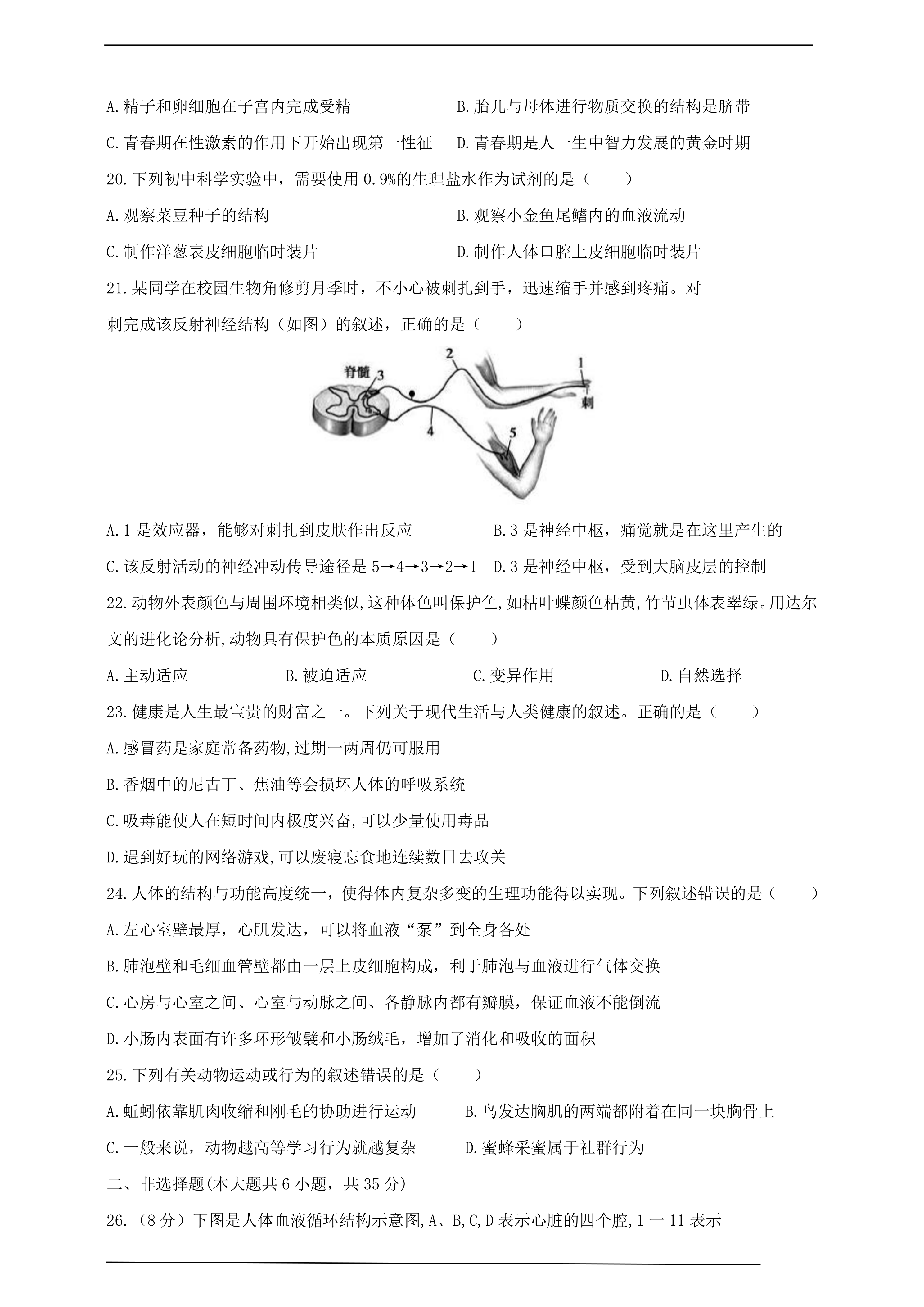 A.精子和卵细胞在子宫内完成受精

B.胎儿与母体进行物质交换的结构是脐带

C.青春期在性激素的作用下开始出现第一性征

D.青春期是人一生中智力发展的黄金时期

20.下列初中科学实验中，需要使用0.9%的生理盐水作为试剂的是（　　）

A.观察菜豆种子的结构

B.观察小金鱼尾鳍内的血液流动

C.制作洋葱表皮细胞临时装片

D.制作人体口腔上皮细胞临时装片

21.某同学在校园生物角修剪月季时，不小心被刺扎到手，迅速缩手并感到疼痛。对刺完成该反射神经结构（如图）的叙述，正确的是（　　）

脊髓 3 2 1 刺 4 5

A.1是效应器，能够对刺扎到皮肤作出反应

B.3是神经中枢，痛觉就是在这里产生的

C.该反射活动的神经冲动传导途径是5→4→3→2→1

D.3是神经中枢，受到大脑皮层的控制

22.动物外表颜色与周围环境相类似,这种体色叫保护色,如枯叶蝶颜色枯黄,竹节虫体表翠绿。用达尔文的进化论分析,动物具有保护色的本质原因是（　　）

A.主动适应

B.被迫适应

C.变异作用

D.自然选择

23.健康是人生最宝贵的财富之一。下列关于现代生活与人类健康的叙述。正确的是（　　）

A.感冒药是家庭常备药物,过期一两周仍可服用

B.香烟中的尼古丁、焦油等会损坏人体的呼吸系统

C.吸毒能使人在短时间内极度兴奋,可以少量使用毒品

D.遇到好玩的网络游戏,可以废寝忘食地连续数日去攻关

24.人体的结构与功能高度统一，使得体内复杂多变的生理功能得以实现。下列叙述错误的是（　　）

A.左心室壁最厚，心肌发达，可以将血液“泵”到全身各处

B.肺泡壁和毛细血管壁都由一层上皮细胞构成，利于肺泡与血液进行气体交换

C.心房与心室之间、心室与动脉之间、各静脉内都有瓣膜，保证血液不能倒流

D.小肠内表面有许多环形皱襞和小肠绒毛，增加了消化和吸收的面积

25.下列有关动物运动或行为的叙述错误的是（　　）

A.蚯蚓依靠肌肉收缩和刚毛的协助进行运动

B.鸟发达胸肌的两端都附着在同一块胸骨上

C.一般来说，动物越高等学习行为就越复杂

D.蜜蜂采蜜属于社群行为

二、非选择题(本大题共6小题，共35分)

26.（8分）下图是人体血液循环结构示意图,A、B,C,D表示心脏的四个腔,1一11表示